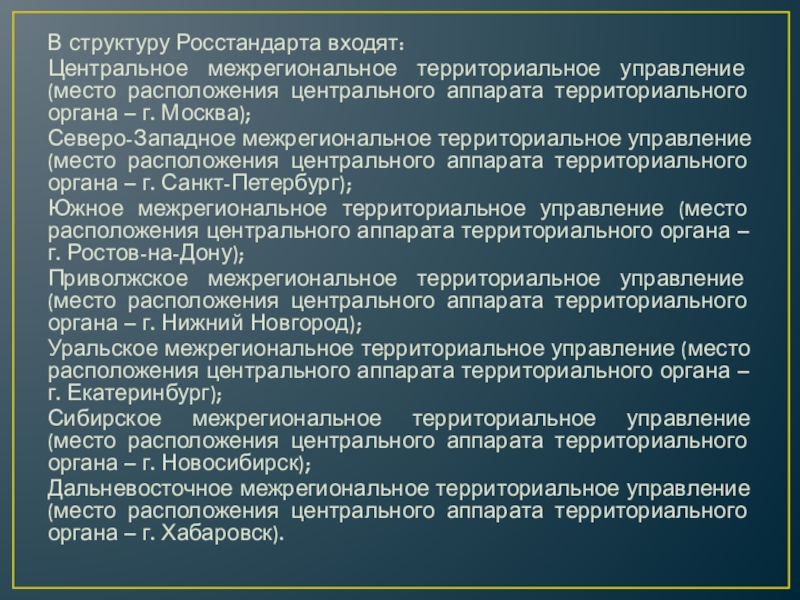 В структуру Росстандарта входят:

Центральное межрегиональное территориальное управление (место расположения центрального аппарата территориального органа – г. Москва);

Северо-Западное межрегиональное территориальное управление (место расположения центрального аппарата территориального органа – г. Санкт-Петербург);

Южное межрегиональное территориальное управление (место расположения центрального аппарата территориального органа – г. Ростов-на-Дону);

Приволжское межрегиональное территориальное управление (место расположения центрального аппарата территориального органа – г. Нижний Новгород);

Уральское межрегиональное территориальное управление (место расположения центрального аппарата территориального органа – г. Екатеринбург);

Сибирское межрегиональное территориальное управление (место расположения центрального аппарата территориального органа – г. Новосибирск);

Дальневосточное межрегиональное территориальное управление (место расположения центрального аппарата территориального органа – г. Хабаровск).